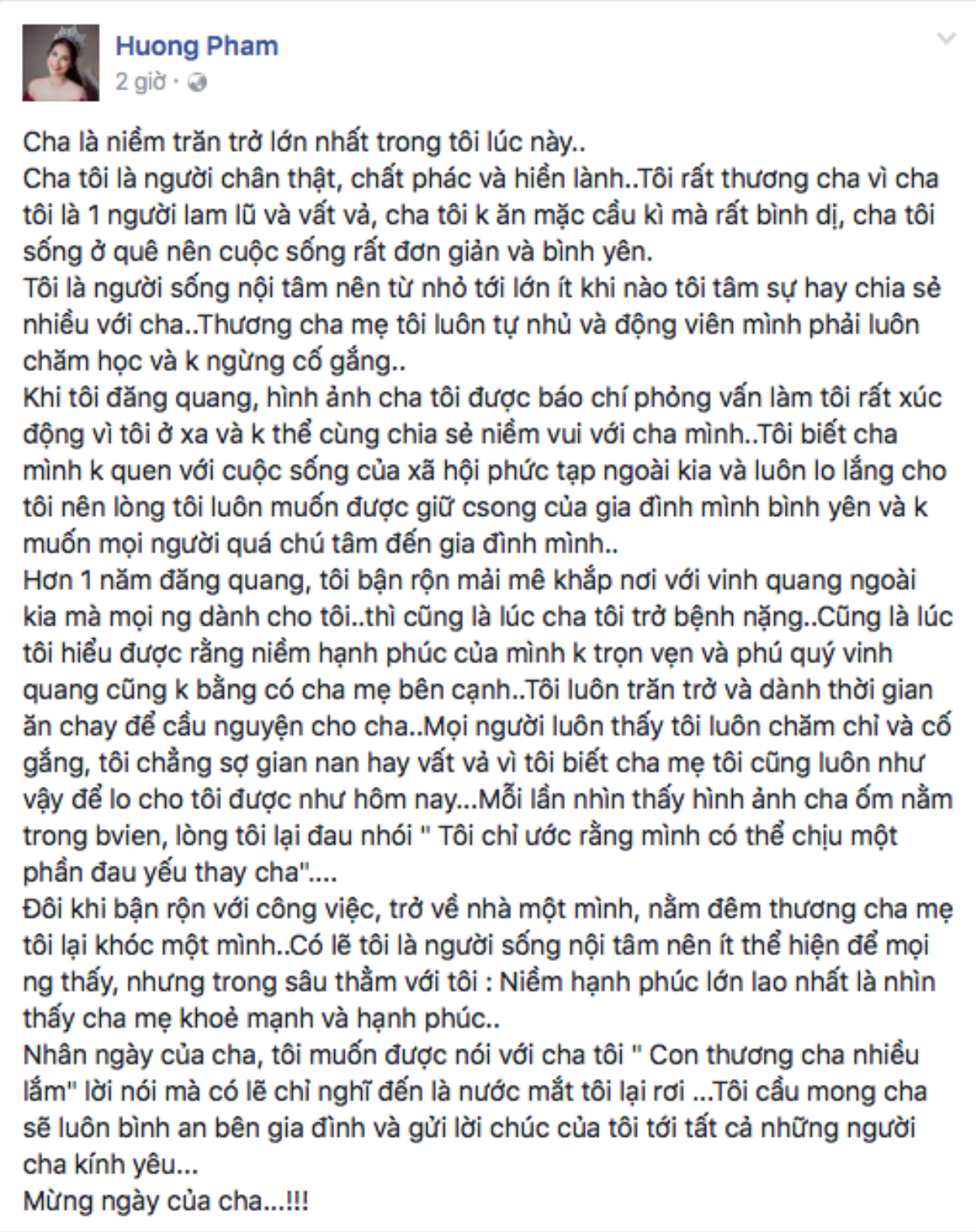 Huong Pham
2 giờ ·

Cha là niềm trăn trở lớn nhất trong tôi lúc này..
Cha tôi là người chân thật, chất phác và hiền lành..Tôi rất thương cha vì cha tôi là 1 người lam lũ và vất vả, cha tôi k ăn mặc cầu kì mà rất bình dị, cha tôi sống ở quê nên cuộc sống rất đơn giản và bình yên.
Tôi là người sống nội tâm nên từ nhỏ tới lớn ít khi nào tôi tâm sự hay chia sẻ nhiều với cha..Thương cha mẹ tôi luôn tự nhủ và động viên mình phải luôn chăm học và k ngừng cố gắng..
Khi tôi đăng quang, hình ảnh cha tôi được báo chí phỏng vấn làm tôi rất xúc động vì tôi ở xa và k thể cùng chia sẻ niềm vui với cha mình..Tôi biết cha mình k quen với cuộc sống của xã hội phức tạp ngoài kia và luôn lo lắng cho tôi nên lòng tôi luôn muốn được giữ csong của gia đình mình bình yên và k muốn mọi người quá chú tâm đến gia đình mình..
Hơn 1 năm đăng quang, tôi bận rộn mải mê khắp nơi với vinh quang ngoài kia mà mọi ng dành cho tôi..thì cũng là lúc cha tôi trở bệnh nặng..Cũng là lúc tôi hiểu được rằng niềm hạnh phúc của mình k trọn vẹn và phú quý vinh quang cũng k bằng có cha mẹ bên cạnh..Tôi luôn trăn trở và dành thời gian ăn chay để cầu nguyện cho cha..Mọi người luôn thấy tôi luôn chăm chỉ và cố gắng, tôi chẳng sợ gian nan hay vất vả vì tôi biết cha mẹ tôi cũng luôn như vậy để lo cho tôi được như hôm nay...Mỗi lần nhìn thấy hình ảnh cha ốm nằm trong bvien, lòng tôi lại đau nhói " Tôi chỉ ước rằng mình có thể chịu một phần đau yếu thay cha"....
Đôi khi bận rộn với công việc, trở về nhà một mình, nằm đêm thương cha mẹ tôi lại khóc một mình..Có lẽ tôi là người sống nội tâm nên ít thể hiện để mọi ng thấy, nhưng trong sâu thẳm với tôi : Niềm hạnh phúc lớn lao nhất là nhìn thấy cha mẹ khoẻ mạnh và hạnh phúc..
Nhân ngày của cha, tôi muốn được nói với cha tôi " Con thương cha nhiều lắm" lời nói mà có lẽ chỉ nghĩ đến là nước mắt tôi lại rơi ...Tôi cầu mong cha sẽ luôn bình an bên gia đình và gửi lời chúc của tôi tới tất cả những người cha kính yêu...
Mừng ngày của cha...!!!